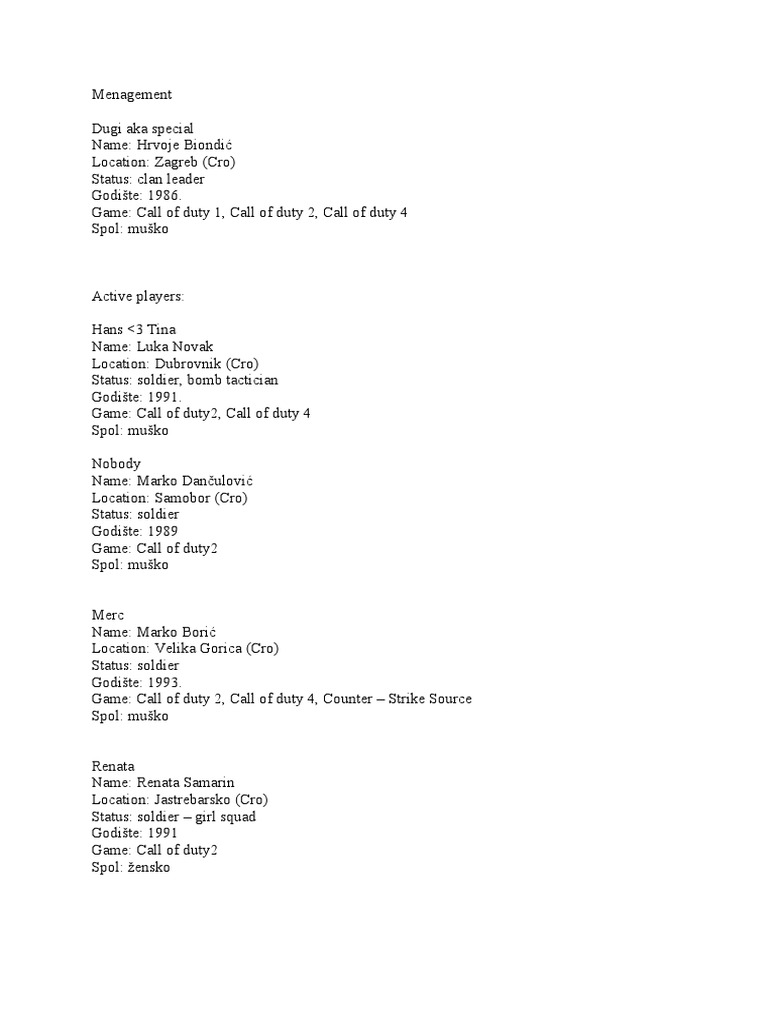 Menagement

Dugi aka special
Name: Hrvoje Biondić
Location: Zagreb (Cro)
Status: clan leader
Godište: 1986.
Game: Call of duty 1, Call of duty 2, Call of duty 4
Spol: muško

Active players:

Hans <3 Tina
Name: Luka Novak
Location: Dubrovnik (Cro)
Status: soldier, bomb tactician
Godište: 1991.
Game: Call of duty2, Call of duty 4
Spol: muško

Nobody
Name: Marko Dančulović
Location: Samobor (Cro)
Status: soldier
Godište: 1989
Game: Call of duty2
Spol: muško

Merc
Name: Marko Borić
Location: Velika Gorica (Cro)
Status: soldier
Godište: 1993.
Game: Call of duty 2, Call of duty 4, Counter – Strike Source
Spol: muško

Renata
Name: Renata Samarin
Location: Jastrebarsko (Cro)
Status: soldier – girl squad
Godište: 1991
Game: Call of duty2
Spol: žensko